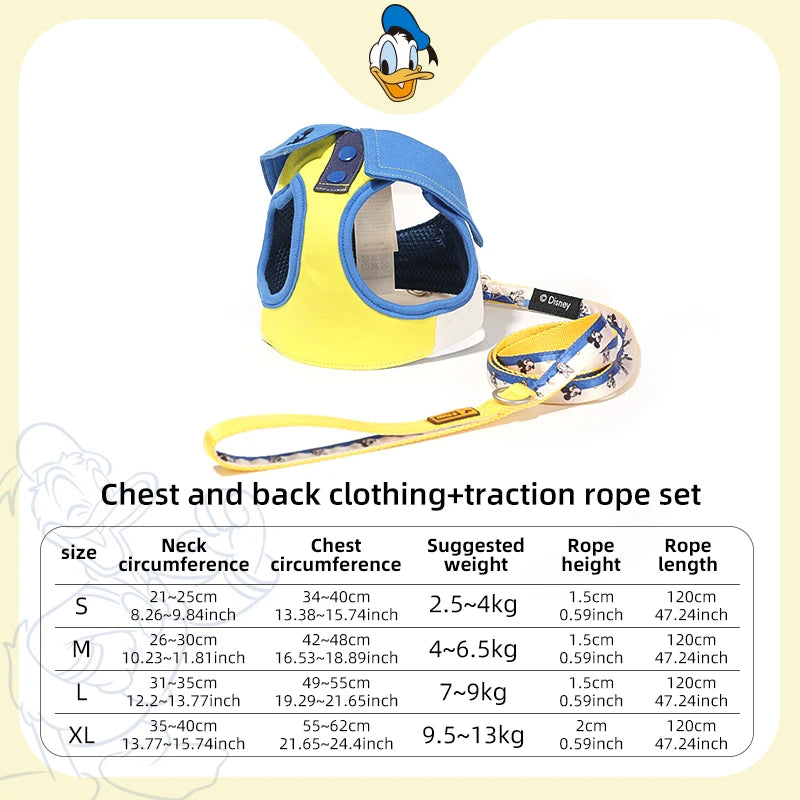 © Disney

Chest and back clothing+traction rope set

| size | Neck circumference | Chest circumference | Suggested weight | Rope height | Rope length |
|---|---|---|---|---|---|
| S | 21~25cm 8.26~9.84inch | 34~40cm 13.38~15.74inch | 2.5~4kg | 1.5cm 0.59inch | 120cm 47.24inch |
| M | 26~30cm 10.23~11.81inch | 42~48cm 16.53~18.89inch | 4~6.5kg | 1.5cm 0.59inch | 120cm 47.24inch |
| L | 31~35cm 12.2~13.77inch | 49~55cm 19.29~21.65inch | 7~9kg | 1.5cm 0.59inch | 120cm 47.24inch |
| XL | 35~40cm 13.77~15.74inch | 55~62cm 21.65~24.4inch | 9.5~13kg | 2cm 0.59inch | 120cm 47.24inch |